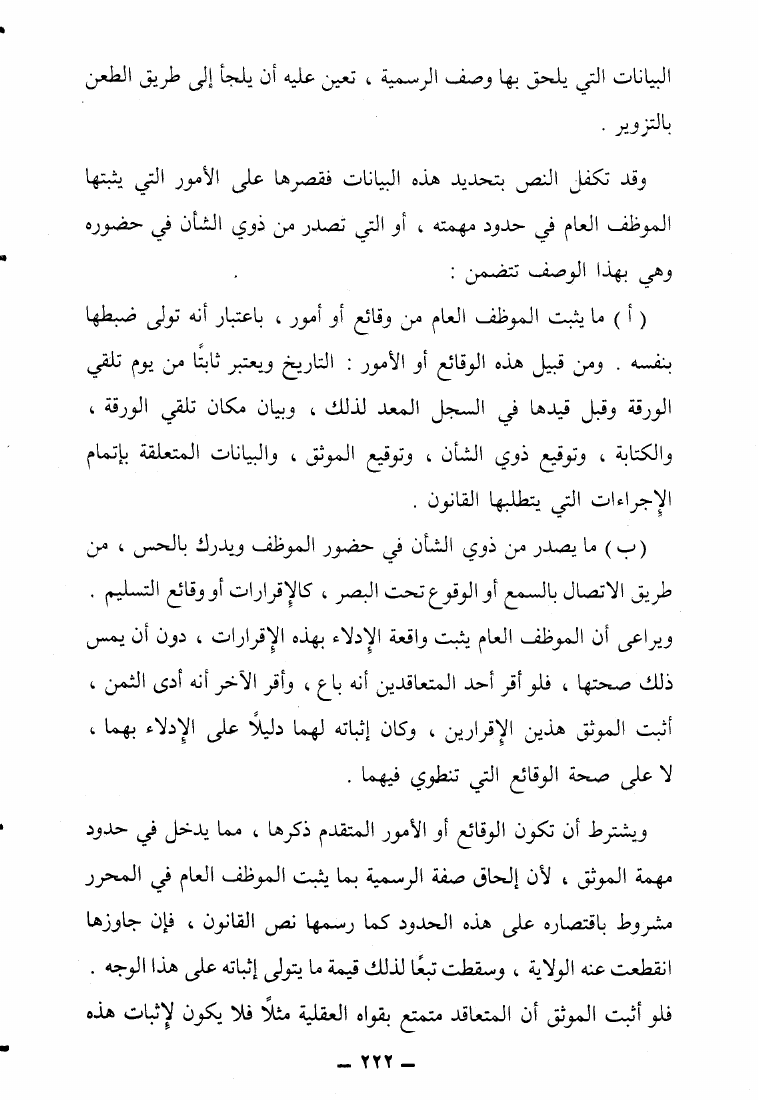 البيانات التي يلحق بها وصف الرسمية ، تعين عليه أن يلجأ إلى طريق الطعن بالتزوير .

وقد تكفل النص بتحديد هذه البيانات فقصرها على الأمور التي يثبتها الموظف العام في حدود مهمته ، أو التي تصدر من ذوي الشأن في حضوره وهي بهذا الوصف تتضمن :

( أ ) ما يثبت الموظف العام من وقائع أو أمور ، باعتبار أنه تولى ضبطها بنفسه . ومن قبيل هذه الوقائع أو الأمور : التاريخ ويعتبر ثابتًا من يوم تلقي الورقة وقبل قيدها في السجل المعد لذلك ، وبيان مكان تلقي الورقة ، والكتابة ، وتوقيع ذوي الشأن ، وتوقيع الموثق ، والبيانات المتعلقة بإتمام الإجراءات التي يتطلبها القانون .

( ب ) ما يصدر من ذوي الشأن في حضور الموظف ويدرك بالحس ، من طريق الاتصال بالسمع أو الوقوع تحت البصر ، كالإقرارات أو وقائع التسليم . ويراعى أن الموظف العام يثبت واقعة الإدلاء بهذه الإقرارات ، دون أن يمس ذلك صحتها ، فلو أقر أحد المتعاقدين أنه باع ، وأقر الآخر أنه أدى الثمن ، أثبت الموثق هذين الإقرارين ، وكان إثباته لهما دليلًا على الإدلاء بهما ، لا على صحة الوقائع التي تنطوي فيهما .

ويشترط أن تكون الوقائع أو الأمور المتقدم ذكرها ، مما يدخل في حدود مهمة الموثق ، لأن إلحاق صفة الرسمية بما يثبت الموظف العام في المحرر مشروط باقتصاره على هذه الحدود كما رسمها نص القانون ، فإن جاوزها انقطعت عنه الولاية ، وسقطت تبعًا لذلك قيمة ما يتولى إثباته على هذا الوجه . فلو أثبت الموثق أن المتعاقد متمتع بقواه العقلية مثلًا فلا يكون لإثبات هذه

— ٢٢٢ —